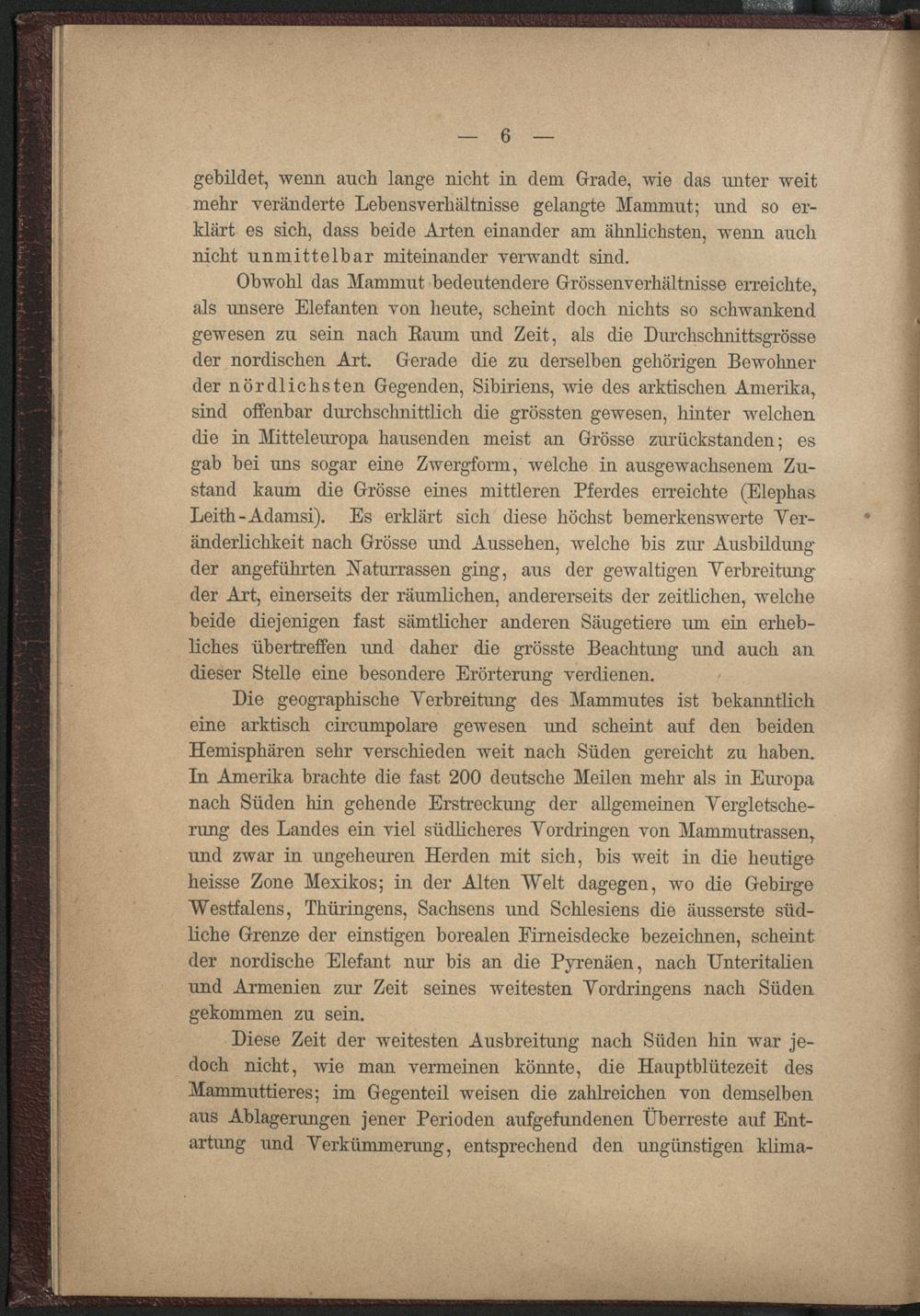 — 6 —

gebildet, wenn auch lange nicht in dem Grade, wie das unter weit mehr veränderte Lebensverhältnisse gelangte Mammut; und so erklärt es sich, dass beide Arten einander am ähnlichsten, wenn auch nicht unmittelbar miteinander verwandt sind.

Obwohl das Mammut bedeutendere Grössenverhältnisse erreichte, als unsere Elefanten von heute, scheint doch nichts so schwankend gewesen zu sein nach Raum und Zeit, als die Durchschnittsgrösse der nordischen Art. Gerade die zu derselben gehörigen Bewohner der nördlichsten Gegenden, Sibiriens, wie des arktischen Amerika, sind offenbar durchschnittlich die grössten gewesen, hinter welchen die in Mitteleuropa hausenden meist an Grösse zurückstanden; es gab bei uns sogar eine Zwergform, welche in ausgewachsenem Zustand kaum die Grösse eines mittleren Pferdes erreichte (Elephas Leith-Adamsi). Es erklärt sich diese höchst bemerkenswerte Veränderlichkeit nach Grösse und Aussehen, welche bis zur Ausbildung der angeführten Naturrassen ging, aus der gewaltigen Verbreitung der Art, einerseits der räumlichen, andererseits der zeitlichen, welche beide diejenigen fast sämtlicher anderen Säugetiere um ein erhebliches übertreffen und daher die grösste Beachtung und auch an dieser Stelle eine besondere Erörterung verdienen.

Die geographische Verbreitung des Mammutes ist bekanntlich eine arktisch circumpolare gewesen und scheint auf den beiden Hemisphären sehr verschieden weit nach Süden gereicht zu haben. In Amerika brachte die fast 200 deutsche Meilen mehr als in Europa nach Süden hin gehende Erstreckung der allgemeinen Vergletscherung des Landes ein viel südlicheres Vordringen von Mammutrassen, und zwar in ungeheuren Herden mit sich, bis weit in die heutige heisse Zone Mexikos; in der Alten Welt dagegen, wo die Gebirge Westfalens, Thüringens, Sachsens und Schlesiens die äusserste südliche Grenze der einstigen borealen Firneisdecke bezeichnen, scheint der nordische Elefant nur bis an die Pyrenäen, nach Unteritalien und Armenien zur Zeit seines weitesten Vordringens nach Süden gekommen zu sein.

Diese Zeit der weitesten Ausbreitung nach Süden hin war jedoch nicht, wie man vermeinen könnte, die Hauptblütezeit des Mammuttieres; im Gegenteil weisen die zahlreichen von demselben aus Ablagerungen jener Perioden aufgefundenen Überreste auf Entartung und Verkümmerung, entsprechend den ungünstigen klima-